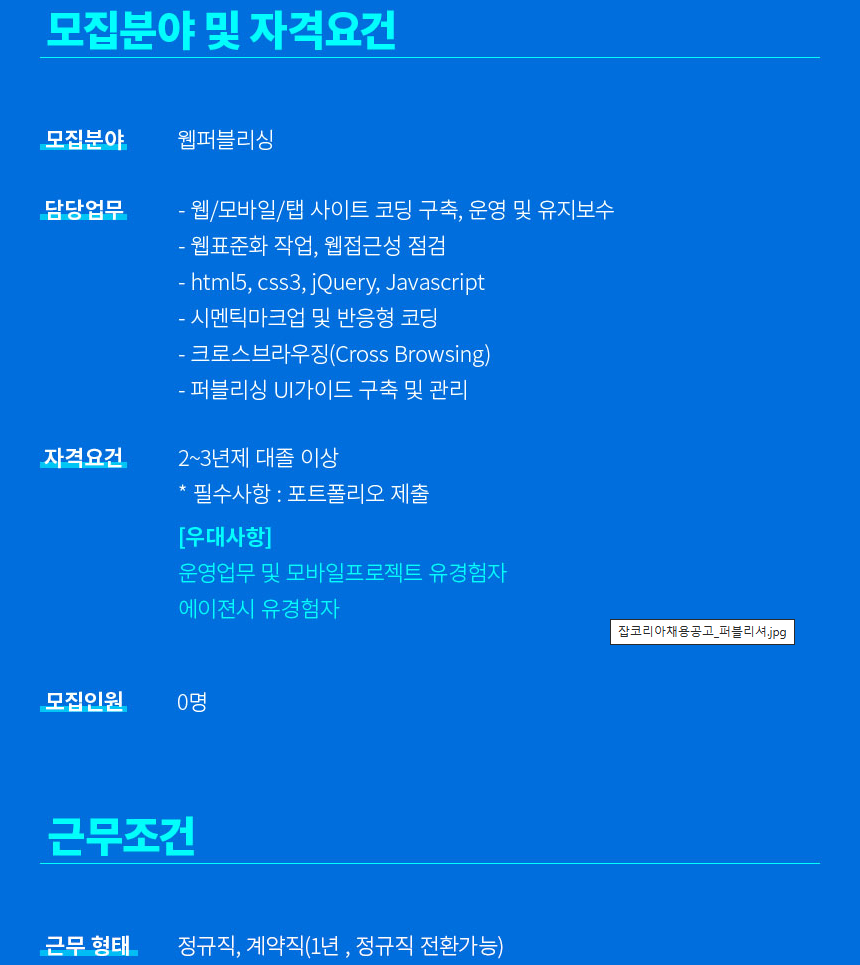 모집분야 및 자격요건

모집분야
웹퍼블리싱

담당업무
- 웹/모바일/탭 사이트 코딩 구축, 운영 및 유지보수
- 웹표준화 작업, 웹접근성 점검
- html5, css3, jQuery, Javascript
- 시멘틱마크업 및 반응형 코딩
- 크로스브라우징(Cross Browsing)
- 퍼블리싱 UI가이드 구축 및 관리

자격요건
2~3년제 대졸 이상
* 필수사항 : 포트폴리오 제출
[우대사항]
운영업무 및 모바일프로젝트 유경험자
에이젼시 유경험자

잡코리아채용공고_퍼블리셔.jpg

모집인원
0명

근무조건

근무 형태
정규직, 계약직(1년 , 정규직 전환가능)